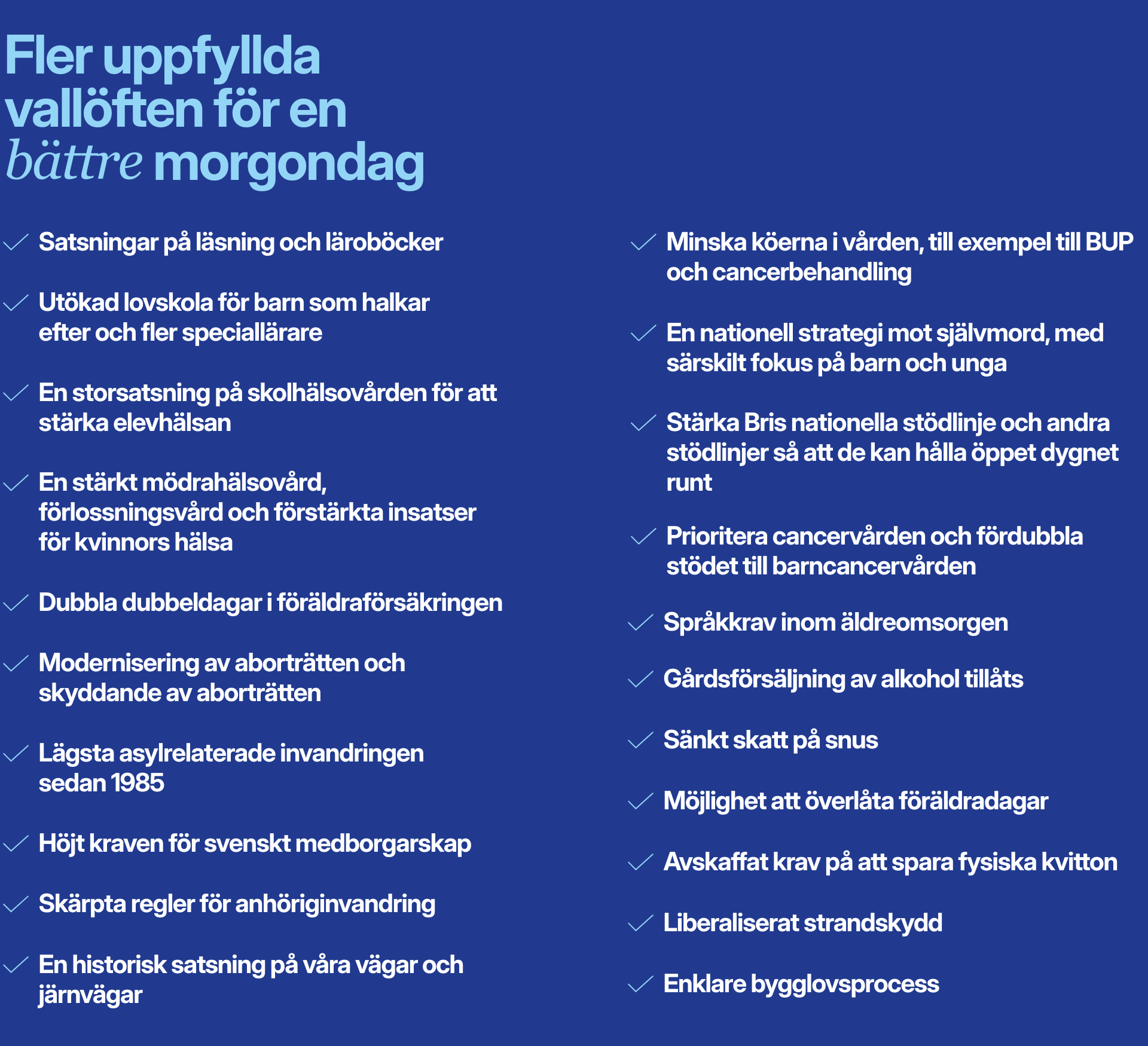 Fler uppfyllda vallöften för en bättre morgondag

Satsningar på läsning och läroböcker

Utökad lovskola för barn som halkar efter och fler speciallärare

En storsatsning på skolhälsovården för att stärka elevhälsan

En stärkt mödrahälsovård, förlossningsvård och förstärkta insatser för kvinnors hälsa

Dubbla dubbeldagar i föräldraförsäkringen

Modernisering av aborträtten och skyddande av aborträtten

Lägsta asylrelaterade invandringen sedan 1985

Höjt kraven för svenskt medborgarskap

Skärpta regler för anhöriginvandring

En historisk satsning på våra vägar och järnvägar

Minska köerna i vården, till exempel till BUP och cancerbehandling

En nationell strategi mot självmord, med särskilt fokus på barn och unga

Stärka Bris nationella stödlinje och andra stödlinjer så att de kan hålla öppet dygnet runt

Prioritera cancervården och fördubbla stödet till barncancervården

Språkkrav inom äldreomsorgen

Gårdsförsäljning av alkohol tillåts

Sänkt skatt på snus

Möjlighet att överlåta föräldradagar

Avskaffat krav på att spara fysiska kvitton

Liberaliserat strandskydd

Enklare bygglovsprocess